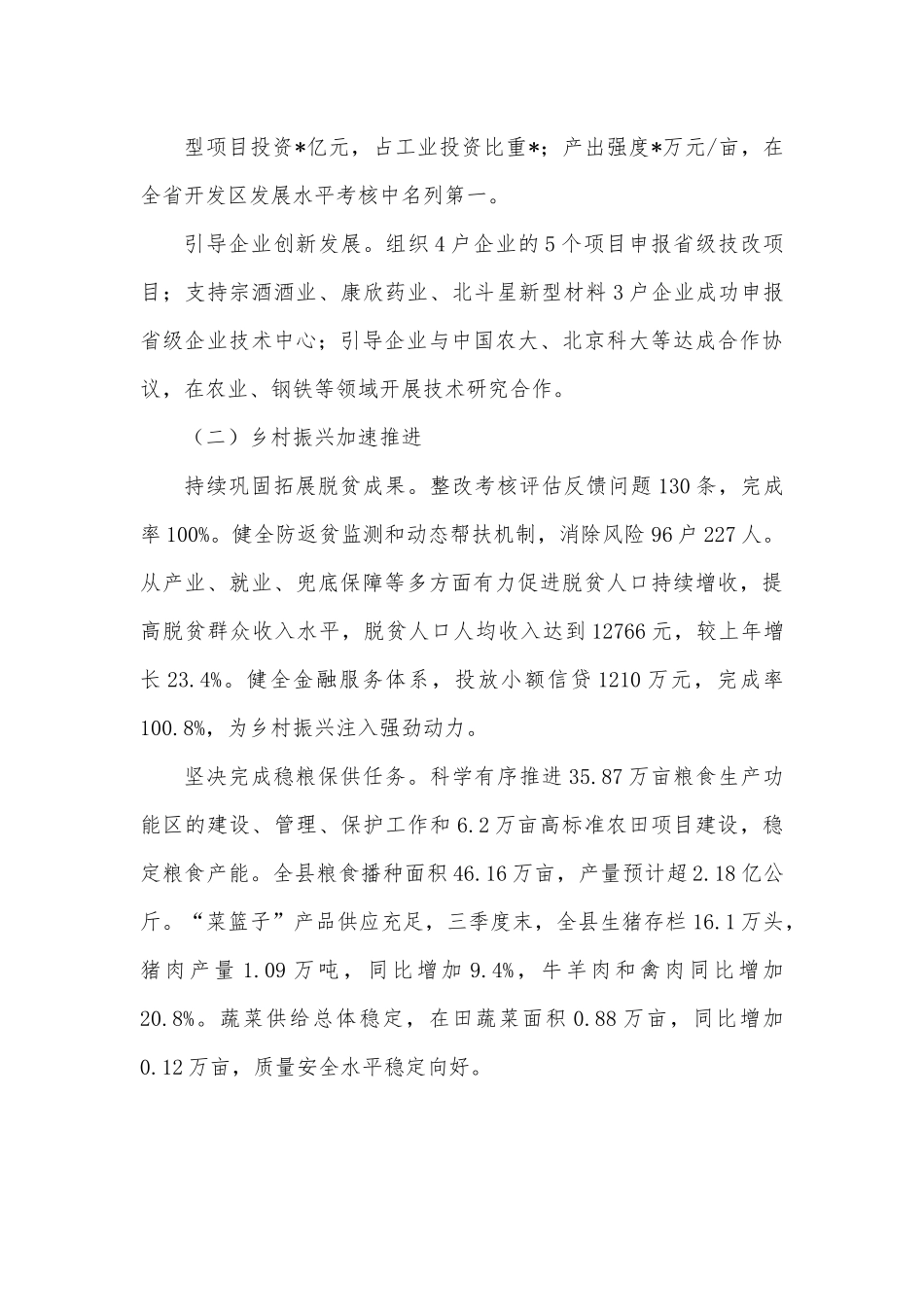 型项目投资*亿元，占工业投资比重*；产出强度*万元/亩，在全省开发区发展水平考核中名列第一。

引导企业创新发展。组织4户企业的5个项目申报省级技改项目；支持宗酒酒业、康欣药业、北斗星新型材料3户企业成功申报省级企业技术中心；引导企业与中国农大、北京科大等达成合作协议，在农业、钢铁等领域开展技术研究合作。

（二）乡村振兴加速推进

持续巩固拓展脱贫成果。整改考核评估反馈问题130条，完成率100%。健全防返贫监测和动态帮扶机制，消除风险96户227人。从产业、就业、兜底保障等多方面有力促进脱贫人口持续增收，提高脱贫群众收入水平，脱贫人口人均收入达到12766元，较上年增长23.4%。健全金融服务体系，投放小额信贷1210万元，完成率100.8%，为乡村振兴注入强劲动力。

坚决完成稳粮保供任务。科学有序推进35.87万亩粮食生产功能区的建设、管理、保护工作和6.2万亩高标准农田项目建设，稳定粮食产能。全县粮食播种面积46.16万亩，产量预计超2.18亿公斤。“菜篮子”产品供应充足，三季度末，全县生猪存栏16.1万头，猪肉产量1.09万吨，同比增加9.4%，牛羊肉和禽肉同比增加20.8%。蔬菜供给总体稳定，在田蔬菜面积0.88万亩，同比增加0.12万亩，质量安全水平稳定向好。